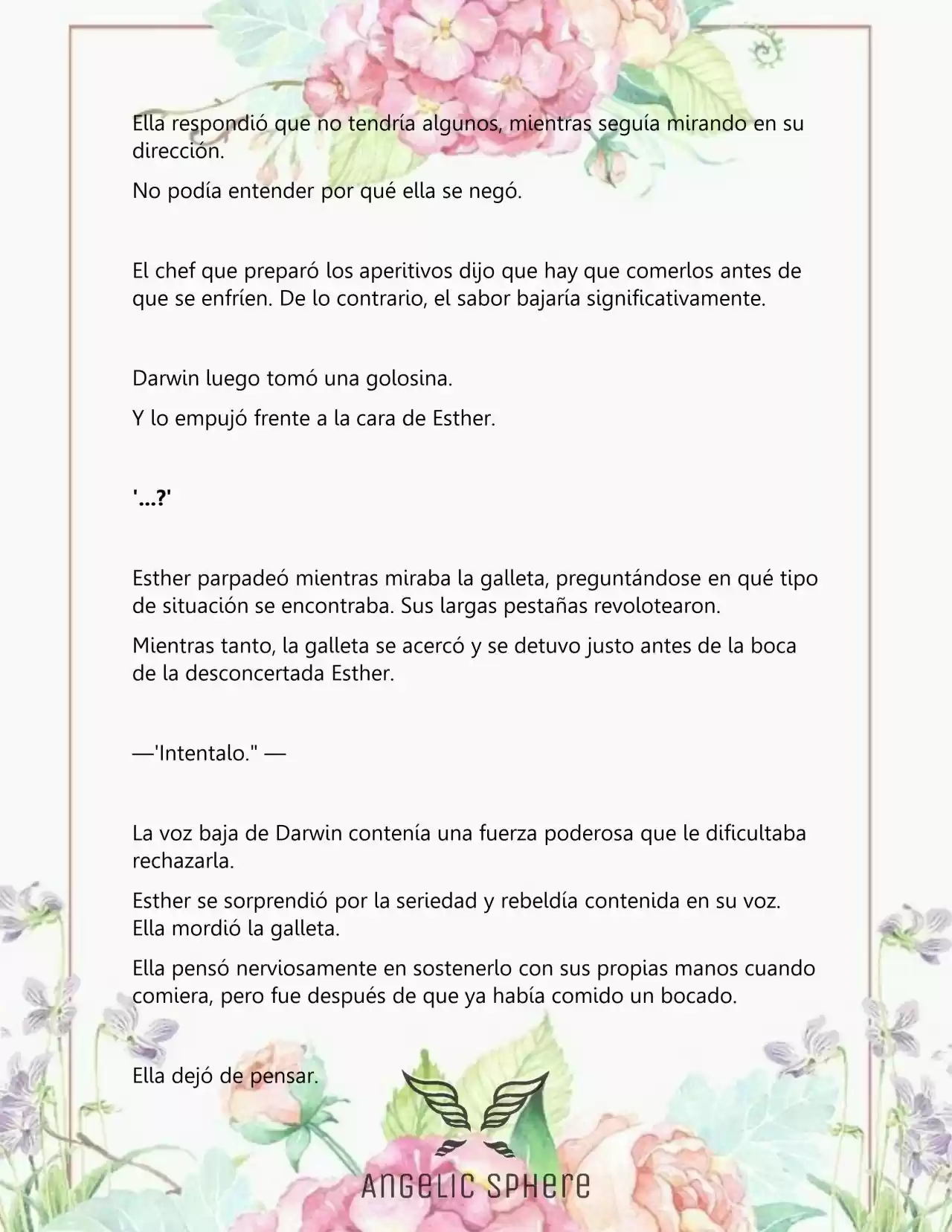 Ella respondió que no tendría algunos, mientras seguía mirando en su dirección.

No podía entender por qué ella se negó.

El chef que preparó los aperitivos dijo que hay que comerlos antes de que se enfríen. De lo contrario, el sabor bajaría significativamente.

Darwin luego tomó una golosina.

Y lo empujó frente a la cara de Esther.

'...?'

Esther parpadeó mientras miraba la galleta, preguntándose en qué tipo de situación se encontraba. Sus largas pestañas revolotearon.

Mientras tanto, la galleta se acercó y se detuvo justo antes de la boca de la desconcertada Esther.

—'Intentalo." —

La voz baja de Darwin contenía una fuerza poderosa que le dificultaba rechazarla.

Esther se sorprendió por la seriedad y rebeldía contenida en su voz. Ella mordió la galleta.

Ella pensó nerviosamente en sostenerlo con sus propias manos cuando comiera, pero fue después de que ya había comido un bocado.

Ella dejó de pensar.

ANGELIC SPHERE